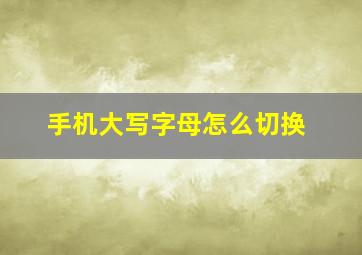 手机大写字母怎么切换